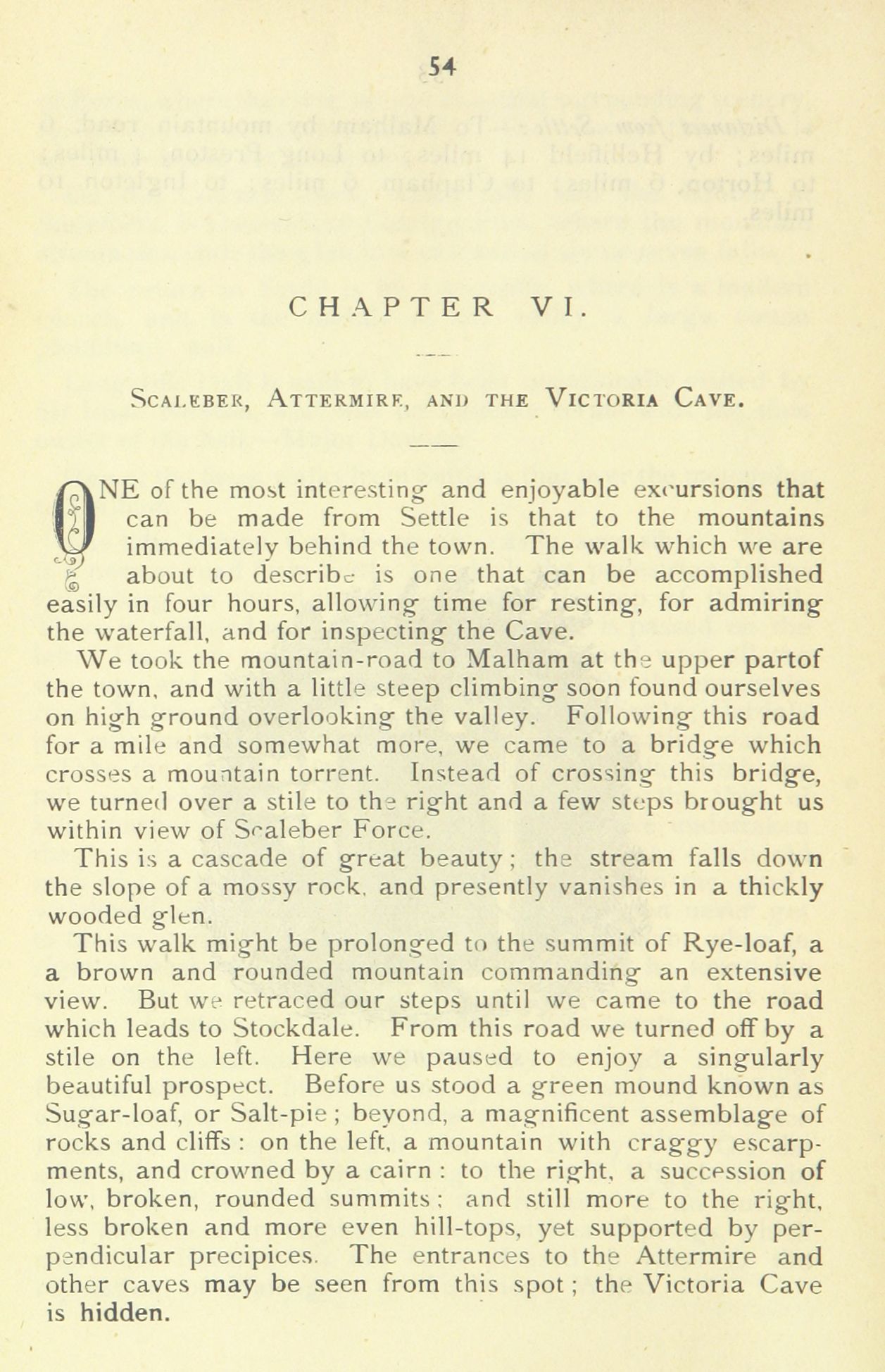 54

CHAPTER VI.

Scaleber, Attermire, and the Victoria Cave.

ONE of the most interesting and enjoyable excursions that can be made from Settle is that to the mountains immediately behind the town. The walk which we are about to describe is one that can be accomplished easily in four hours, allowing time for resting, for admiring the waterfall, and for inspecting the Cave.

We took the mountain-road to Malham at the upper partof the town, and with a little steep climbing soon found ourselves on high ground overlooking the valley. Following this road for a mile and somewhat more, we came to a bridge which crosses a mountain torrent. Instead of crossing this bridge, we turned over a stile to the right and a few steps brought us within view of Scaleber Force.

This is a cascade of great beauty; the stream falls down the slope of a mossy rock, and presently vanishes in a thickly wooded glen.

This walk might be prolonged to the summit of Rye-loaf, a a brown and rounded mountain commanding an extensive view. But we retraced our steps until we came to the road which leads to Stockdale. From this road we turned off by a stile on the left. Here we paused to enjoy a singularly beautiful prospect. Before us stood a green mound known as Sugar-loaf, or Salt-pie; beyond, a magnificent assemblage of rocks and cliffs: on the left, a mountain with craggy escarpments, and crowned by a cairn: to the right, a succession of low, broken, rounded summits; and still more to the right, less broken and more even hill-tops, yet supported by perpendicular precipices. The entrances to the Attermire and other caves may be seen from this spot; the Victoria Cave is hidden.